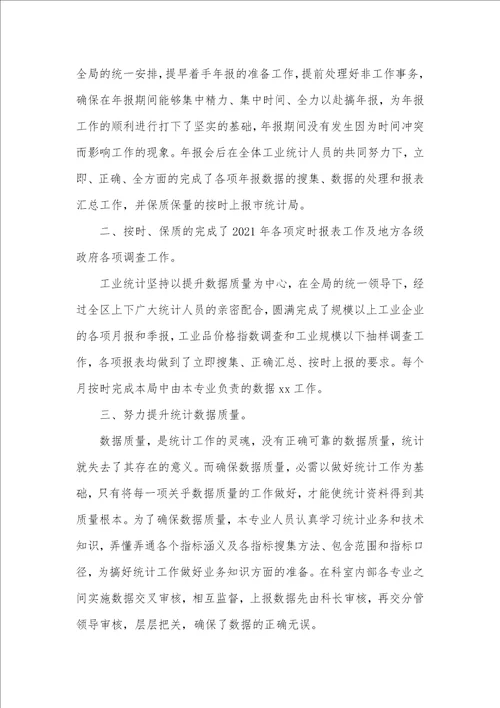 全局的统一安排，提早着手年报的准备工作，提前处理好非工作事务，确保在年报期间能够集中精力、集中时间、全力以赴搞年报，为年报工作的顺利进行打下了坚实的基础，年报期间没有发生因为时间冲突而影响工作的现象。年报会后在全体工业统计人员的共同努力下，立即、正确、全方面的完成了各项年报数据的搜集、数据的处理和报表汇总工作，并保质保量的按时上报市统计局。

二、按时、保质的完成了2021年各项定时报表工作及地方各级政府各项调查工作。

工业统计坚持以提升数据质量为中心，在全局的统一领导下，经过全区上下广大统计人员的亲密配合，圆满完成了规模以上工业企业的各项月报和季报，工业品价格指数调查和工业规模以下抽样调查工作，各项报表均做到了立即搜集、正确汇总、按时上报的要求。每个月按时完成本局中由本专业负责的数据xx工作。

三、努力提升统计数据质量。

数据质量，是统计工作的灵魂，没有正确可靠的数据质量，统计就失去了其存在的意义。而确保数据质量，必需以做好统计工作为基础，只有将每一项关乎数据质量的工作做好，才能使统计资料得到其质量根本。为了确保数据质量，本专业人员认真学习统计业务和技术知识，弄懂弄通各个指标涵义及各指标搜集方法、包含范围和指标口径，为搞好统计工作做好业务知识方面的准备。在科室内部各专业之间实施数据交叉审核，相互监督，上报数据先由科长审核，再交分管领导审核，层层把关，确保了数据的正确无误。